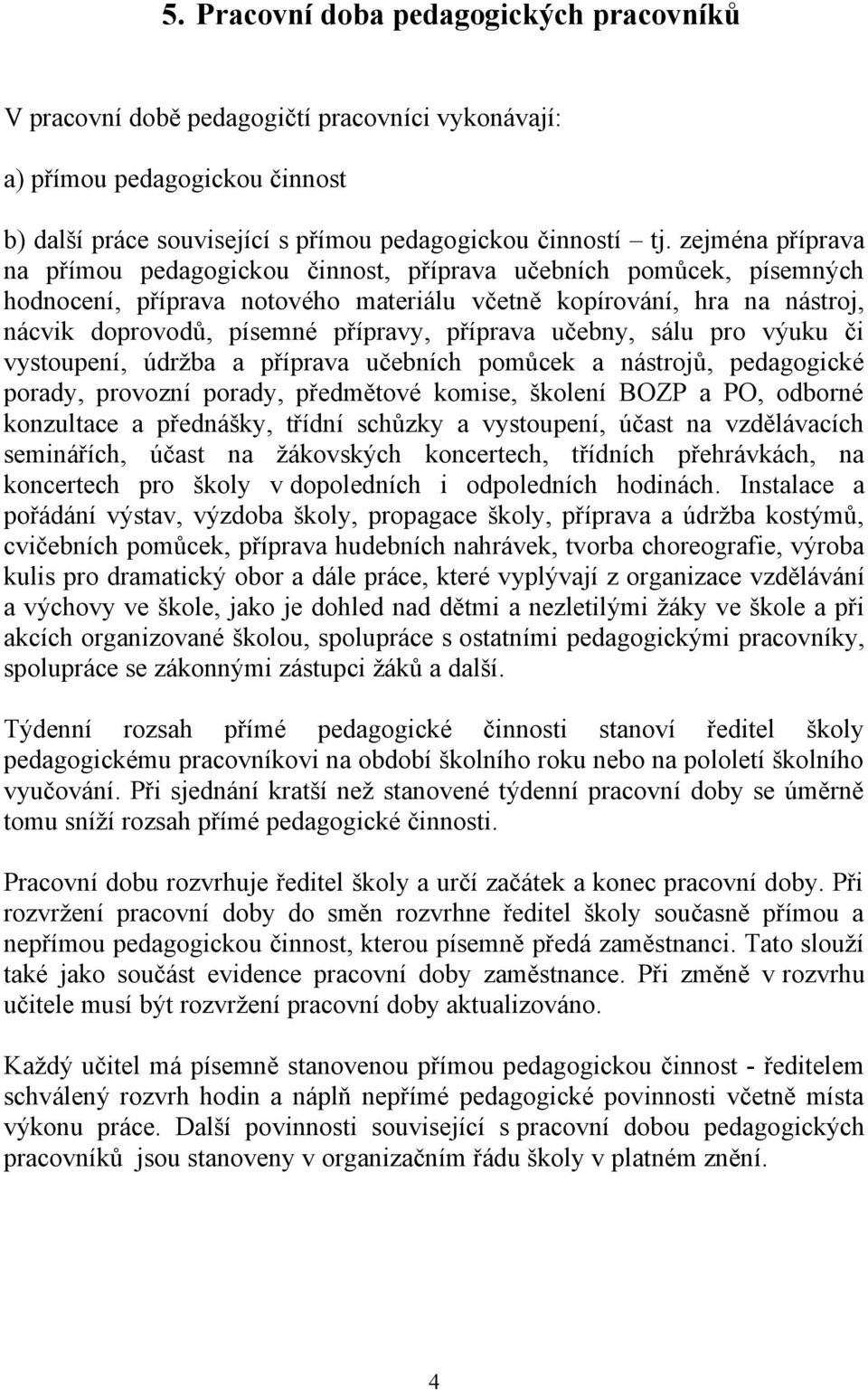 5. Pracovní doba pedagogických pracovníků

V pracovní době pedagogičtí pracovníci vykonávají:

a) přímou pedagogickou činnost

b) další práce související s přímou pedagogickou činností – tj. zejména příprava na přímou pedagogickou činnost, příprava učebních pomůcek, písemných hodnocení, příprava notového materiálu včetně kopírování, hra na nástroj, nácvik doprovodů, písemné přípravy, příprava učebny, sálu pro výuku či vystoupení, údržba a příprava učebních pomůcek a nástrojů, pedagogické porady, provozní porady, předmětové komise, školení BOZP a PO, odborné konzultace a přednášky, třídní schůzky a vystoupení, účast na vzdělávacích seminářích, účast na žákovských koncertech, třídních přehrávkách, na koncertech pro školy v dopoledních i odpoledních hodinách. Instalace a pořádání výstav, výzdoba školy, propagace školy, příprava a údržba kostýmů, cvičebních pomůcek, příprava hudebních nahrávek, tvorba choreografie, výroba kulis pro dramatický obor a dále práce, které vyplývají z organizace vzdělávání a výchovy ve škole, jako je dohled nad dětmi a nezletilými žáky ve škole a při akcích organizované školou, spolupráce s ostatními pedagogickými pracovníky, spolupráce se zákonnými zástupci žáků a další.

Týdenní rozsah přímé pedagogické činnosti stanoví ředitel školy pedagogickému pracovníkovi na období školního roku nebo na pololetí školního vyučování. Při sjednání kratší než stanovené týdenní pracovní doby se úměrně tomu sníží rozsah přímé pedagogické činnosti.

Pracovní dobu rozvrhuje ředitel školy a určí začátek a konec pracovní doby. Při rozvržení pracovní doby do směn rozvrhne ředitel školy současně přímou a nepřímou pedagogickou činnost, kterou písemně předá zaměstnanci. Tato slouží také jako součást evidence pracovní doby zaměstnance. Při změně v rozvrhu učitele musí být rozvržení pracovní doby aktualizováno.

Každý učitel má písemně stanovenou přímou pedagogickou činnost - ředitelem schválený rozvrh hodin a náplň nepřímé pedagogické povinnosti včetně místa výkonu práce. Další povinnosti související s pracovní dobou pedagogických pracovníků jsou stanoveny v organizačním řádu školy v platném znění.

4